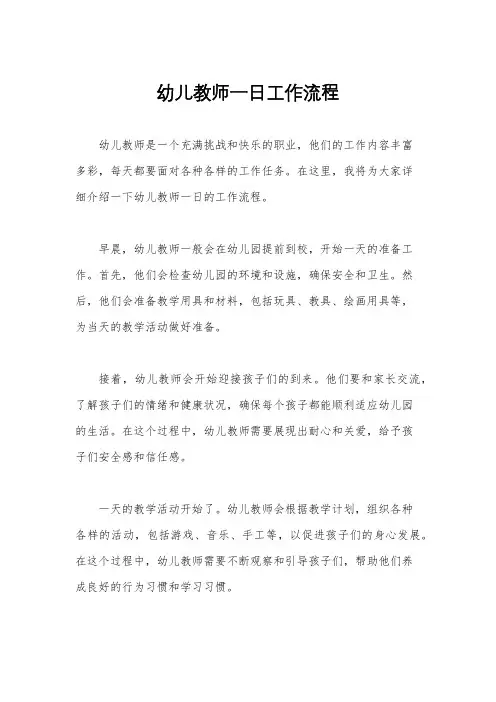 幼儿教师一日工作流程

幼儿教师是一个充满挑战和快乐的职业，他们的工作内容丰富多彩，每天都要面对各种各样的工作任务。在这里，我将为大家详细介绍一下幼儿教师一日的工作流程。

早晨，幼儿教师一般会在幼儿园提前到校，开始一天的准备工作。首先，他们会检查幼儿园的环境和设施，确保安全和卫生。然后，他们会准备教学用具和材料，包括玩具、教具、绘画用具等，为当天的教学活动做好准备。

接着，幼儿教师会开始迎接孩子们的到来。他们要和家长交流，了解孩子们的情绪和健康状况，确保每个孩子都能顺利适应幼儿园的生活。在这个过程中，幼儿教师需要展现出耐心和关爱，给予孩子们安全感和信任感。

一天的教学活动开始了。幼儿教师会根据教学计划，组织各种各样的活动，包括游戏、音乐、手工等，以促进孩子们的身心发展。在这个过程中，幼儿教师需要不断观察和引导孩子们，帮助他们养成良好的行为习惯和学习习惯。